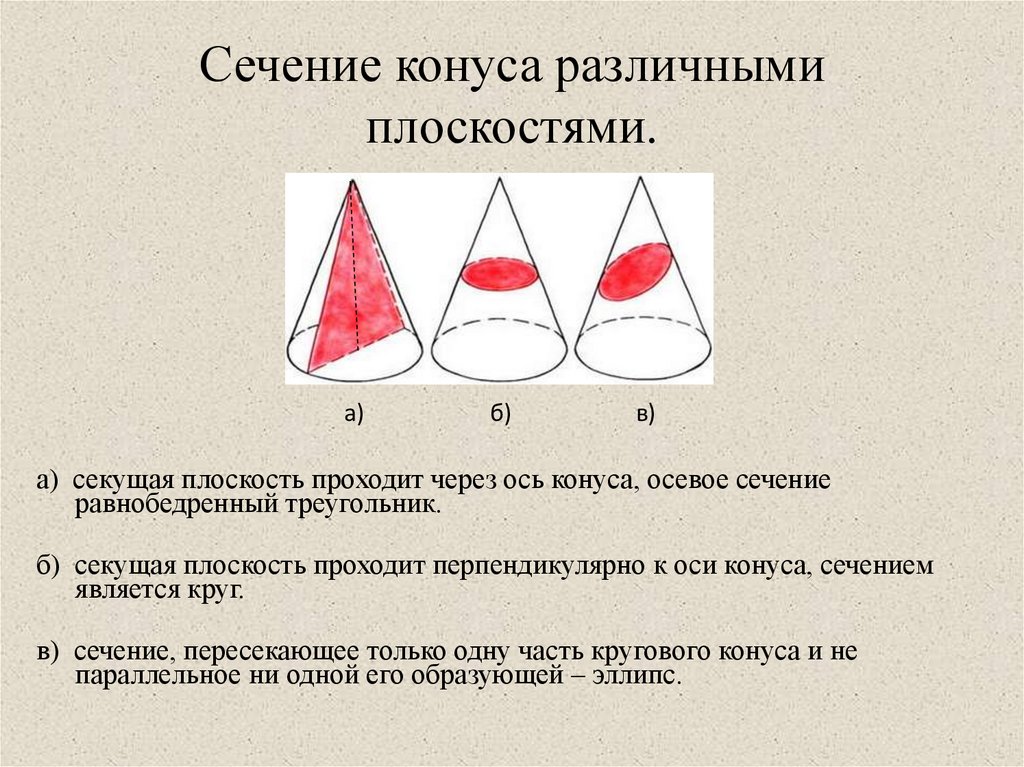 Сечение конуса различными плоскостями.

а) б) в)

а) секущая плоскость проходит через ось конуса, осевое сечение равнобедренный треугольник.

б) секущая плоскость проходит перпендикулярно к оси конуса, сечением является круг.

в) сечение, пересекающее только одну часть кругового конуса и не параллельное ни одной его образующей – эллипс.